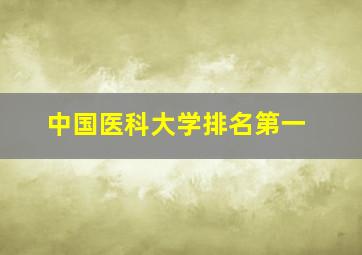 中国医科大学排名第一